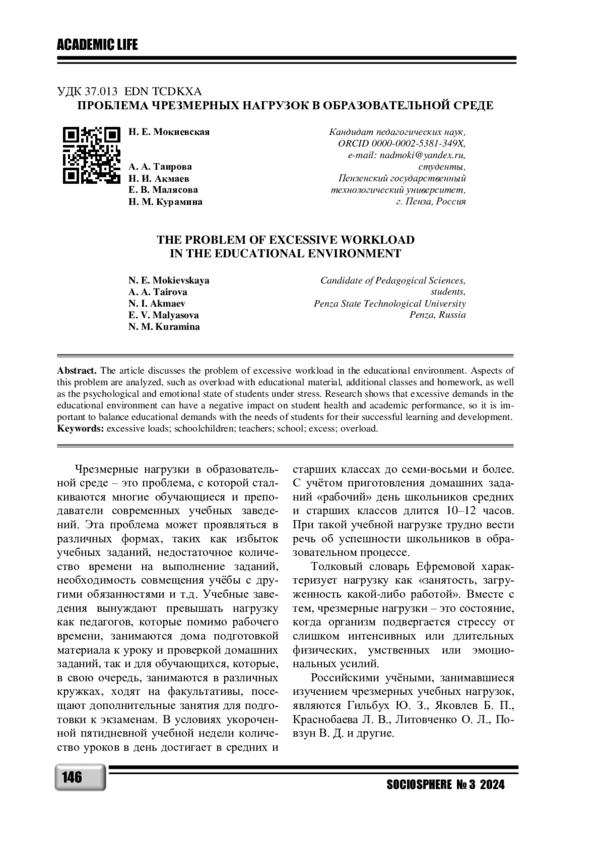 ACADEMIC LIFE

УДК 37.013 EDN TCDKXA
ПРОБЛЕМА ЧРЕЗМЕРНЫХ НАГРУЗОК В ОБРАЗОВАТЕЛЬНОЙ СРЕДЕ

Н. Е. Мокиевская

А. А. Таирова
Н. И. Акмаев
Е. В. Малясова
Н. М. Курамина

Кандидат педагогических наук, ORCID 0000-0002-5381-349X, e-mail: nadmoki@yandex.ru, студенты, Пензенский государственный технологический университет, г. Пенза, Россия

THE PROBLEM OF EXCESSIVE WORKLOAD IN THE EDUCATIONAL ENVIRONMENT

N. E. Mokievskaya
A. A. Tairova
N. I. Akmaev
E. V. Malyasova
N. M. Kuramina

Candidate of Pedagogical Sciences, students, Penza State Technological University Penza, Russia

Abstract. The article discusses the problem of excessive workload in the educational environment. Aspects of this problem are analyzed, such as overload with educational material, additional classes and homework, as well as the psychological and emotional state of students under stress. Research shows that excessive demands in the educational environment can have a negative impact on student health and academic performance, so it is important to balance educational demands with the needs of students for their successful learning and development.
Keywords: excessive loads; schoolchildren; teachers; school; excess; overload.

Чрезмерные нагрузки в образовательной среде – это проблема, с которой сталкиваются многие обучающиеся и преподаватели современных учебных заведений. Эта проблема может проявляться в различных формах, таких как избыток учебных заданий, недостаточное количество времени на выполнение заданий, необходимость совмещения учёбы с другими обязанностями и т.д. Учебные заведения вынуждают превышать нагрузку как педагогов, которые помимо рабочего времени, занимаются дома подготовкой материала к уроку и проверкой домашних заданий, так и для обучающихся, которые, в свою очередь, занимаются в различных кружках, ходят на факультативы, посещают дополнительные занятия для подготовки к экзаменам. В условиях укороченной пятидневной учебной недели количество уроков в день достигает в средних и старших классах до семи-восьми и более. С учётом приготовления домашних заданий «рабочий» день школьников средних и старших классов длится 10–12 часов. При такой учебной нагрузке трудно вести речь об успешности школьников в образовательном процессе.

Толковый словарь Ефремовой характеризует нагрузку как «занятость, загруженность какой-либо работой». Вместе с тем, чрезмерные нагрузки – это состояние, когда организм подвергается стрессу от слишком интенсивных или длительных физических, умственных или эмоциональных усилий.

Российскими учёными, занимавшиеся изучением чрезмерных учебных нагрузок, являются Гильбух Ю. З., Яковлев Б. П., Краснобаева Л. В., Литовченко О. Л., Повзун В. Д. и другие.

146

SOCIOSPHERE № 3 2024